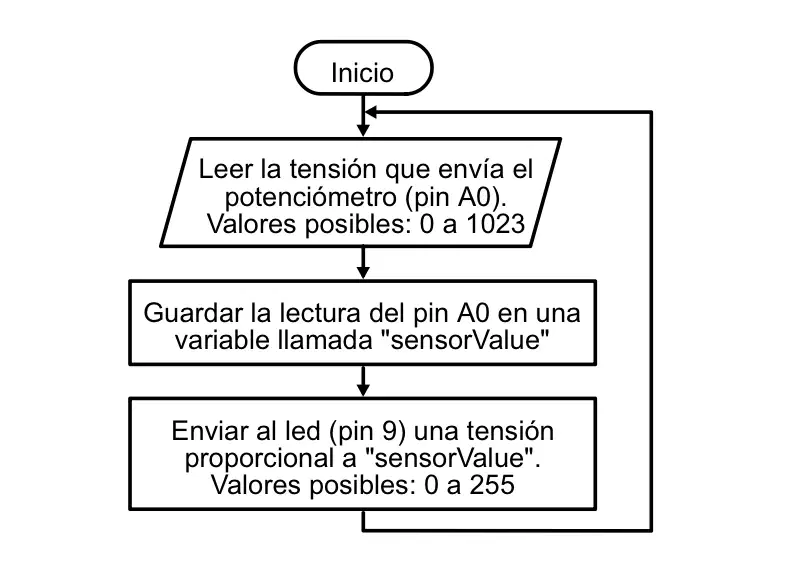 Inicio

Leer la tensión que envía el potenciómetro (pin A0). Valores posibles: 0 a 1023

Guardar la lectura del pin A0 en una variable llamada "sensorValue"

Enviar al led (pin 9) una tensión proporcional a "sensorValue". Valores posibles: 0 a 255